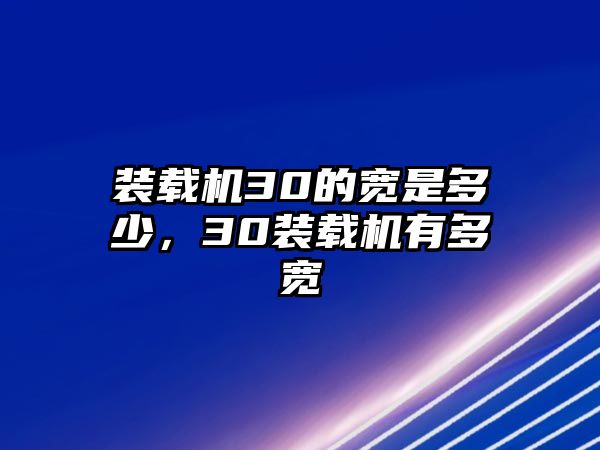 装载机30的宽是多少，30装载机有多宽